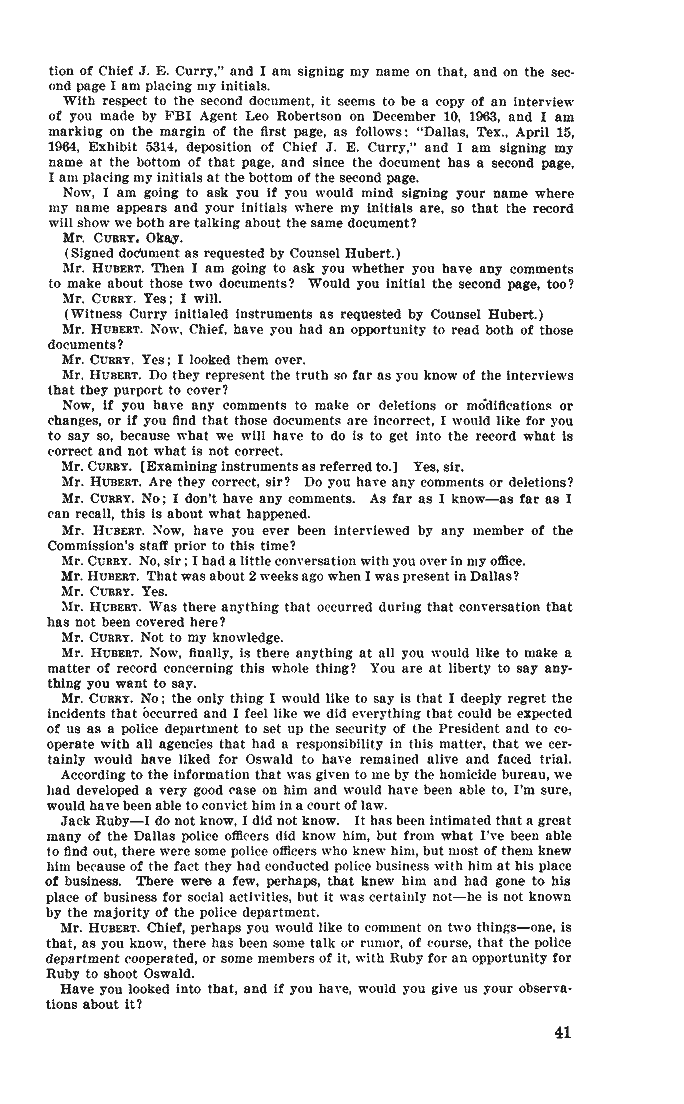 tion of Chief J. E. Curry," and I am signing my name on that, and on the second page I am placing my initials.

With respect to the second document, it seems to be a copy of an interview of you made by FBI Agent Leo Robertson on December 10, 1963, and I am marking on the margin of the first page, as follows: "Dallas, Tex., April 15, 1964, Exhibit 5314, deposition of Chief J. E. Curry," and I am signing my name at the bottom of that page, and since the document has a second page, I am placing my initials at the bottom of the second page.

Now, I am going to ask you if you would mind signing your name where my name appears and your initials where my initials are, so that the record will show we both are talking about the same document?

Mr. CURRY. Okay.

(Signed document as requested by Counsel Hubert.)

Mr. HUBERT. Then I am going to ask you whether you have any comments to make about those two documents? Would you initial the second page, too?

Mr. CURRY. Yes; I will.

(Witness Curry initialed instruments as requested by Counsel Hubert.)

Mr. HUBERT. Now, Chief, have you had an opportunity to read both of those documents?

Mr. CURRY. Yes; I looked them over.

Mr. HUBERT. Do they represent the truth so far as you know of the interviews that they purport to cover?

Now, if you have any comments to make or deletions or modifications or changes, or if you find that those documents are incorrect, I would like for you to say so, because what we will have to do is to get into the record what is correct and not what is not correct.

Mr. CURRY. [Examining instruments as referred to.] Yes, sir.

Mr. HUBERT. Are they correct, sir? Do you have any comments or deletions?

Mr. CURRY. No; I don't have any comments. As far as I know—as far as I can recall, this is about what happened.

Mr. HUBERT. Now, have you ever been interviewed by any member of the Commission's staff prior to this time?

Mr. CURRY. No, sir; I had a little conversation with you over in my office.

Mr. HUBERT. That was about 2 weeks ago when I was present in Dallas?

Mr. CURRY. Yes.

Mr. HUBERT. Was there anything that occurred during that conversation that has not been covered here?

Mr. CURRY. Not to my knowledge.

Mr. HUBERT. Now, finally, is there anything at all you would like to make a matter of record concerning this whole thing? You are at liberty to say anything you want to say.

Mr. CURRY. No; the only thing I would like to say is that I deeply regret the incidents that occurred and I feel like we did everything that could be expected of us as a police department to set up the security of the President and to cooperate with all agencies that had a responsibility in this matter, that we certainly would have liked for Oswald to have remained alive and faced trial.

According to the information that was given to me by the homicide bureau, we had developed a very good case on him and would have been able to, I'm sure, would have been able to convict him in a court of law.

Jack Ruby—I do not know, I did not know. It has been intimated that a great many of the Dallas police officers did know him, but from what I've been able to find out, there were some police officers who knew him, but most of them knew him because of the fact they had conducted police business with him at his place of business. There were a few, perhaps, that knew him and had gone to his place of business for social activities, but it was certainly not—he is not known by the majority of the police department.

Mr. HUBERT. Chief, perhaps you would like to comment on two things—one, is that, as you know, there has been some talk or rumor, of course, that the police department cooperated, or some members of it, with Ruby for an opportunity for Ruby to shoot Oswald.

Have you looked into that, and if you have, would you give us your observations about it?

41